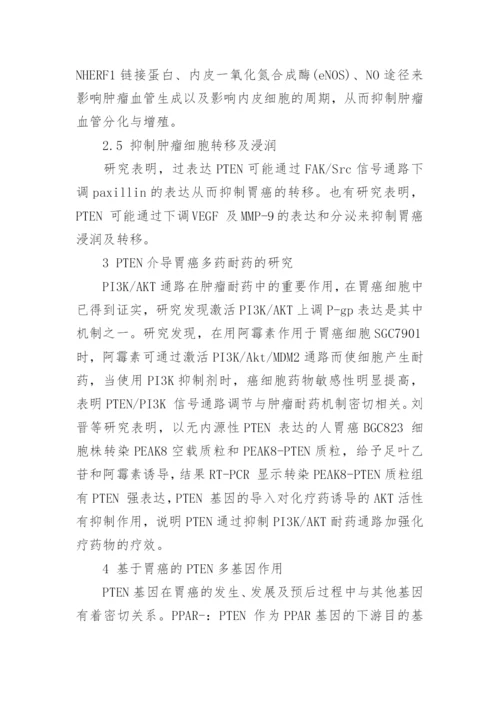 NHERF1 链接蛋白、内皮一氧化氮合成酶(eNOS)、NO 途径来影响肿瘤血管生成以及影响内皮细胞的周期，从而抑制肿瘤血管分化与增殖。

2.5 抑制肿瘤细胞转移及浸润

研究表明，过表达 PTEN 可能通过 FAK/Src 信号通路下调 paxillin 的表达从而抑制胃癌的转移。也有研究表明，PTEN 可能通过下调 VEGF 及 MMP-9 的表达和分泌来抑制胃癌浸润及转移。

3 PTEN 介导胃癌多药耐药的研究

PI3K/AKT 通路在肿瘤耐药中的重要作用，在胃癌细胞中已得到证实，研究发现激活 PI3K/AKT 上调 P-gp 表达是其中机制之一。研究发现，在用阿霉素作用于胃癌细胞 SGC7901 时，阿霉素可通过激活 PI3K/Akt/MDM2 通路而使细胞产生耐药，当使用 PI3K 抑制剂时，癌细胞药物敏感性明显提高，表明 PTEN/PI3K 信号通路调节与肿瘤耐药机制密切相关。刘晋等研究表明，以无内源性 PTEN 表达的人胃癌 BGC823 细胞株转染 PEAK8 空载质粒和 PEAK8-PTEN 质粒，给予足叶乙苷和阿霉素诱导，结果 RT-PCR 显示转染 PEAK8-PTEN 质粒组有 PTEN 强表达，PTEN 基因的导入对化疗药诱导的 AKT 活性有抑制作用，说明 PTEN 通过抑制 PI3K/AKT 耐药通路加强化疗药物的疗效。

4 基于胃癌的 PTEN 多基因作用

PTEN 基因在胃癌的发生、发展及预后过程中与其他基因有着密切关系。PPAR-：PTEN 作为 PPAR 基因的下游目的基